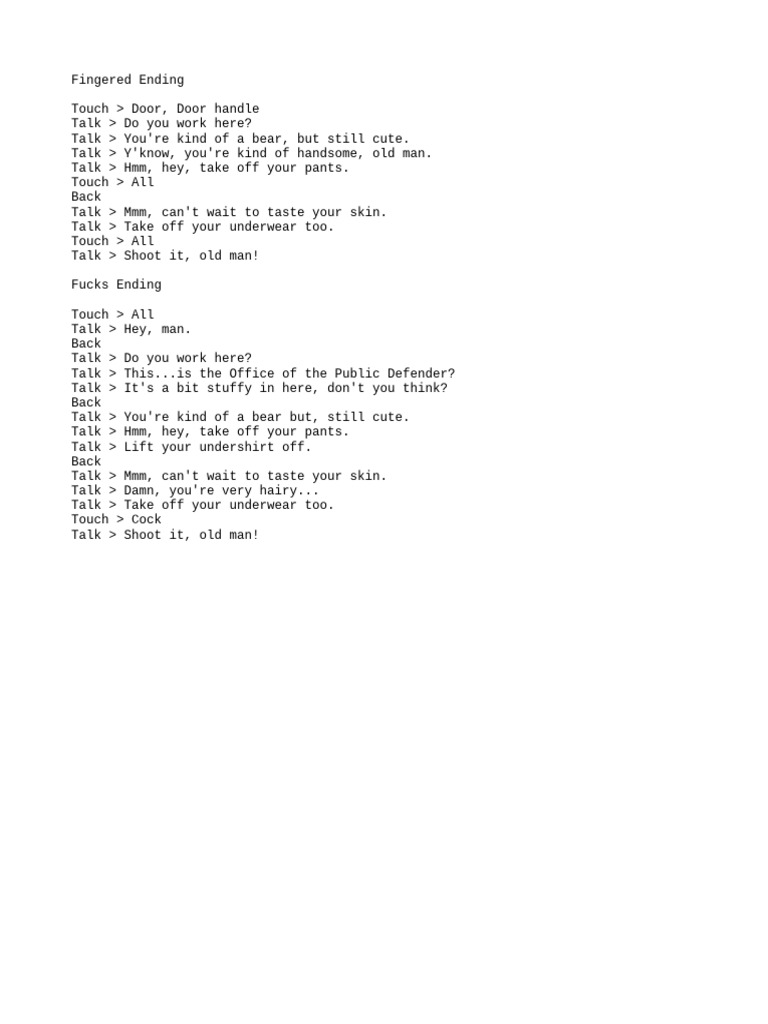 Fingered Ending

Touch > Door, Door handle
Talk > Do you work here?
Talk > You're kind of a bear, but still cute.
Talk > Y'know, you're kind of handsome, old man.
Talk > Hmm, hey, take off your pants.
Touch > All
Back
Talk > Mmm, can't wait to taste your skin.
Talk > Take off your underwear too.
Touch > All
Talk > Shoot it, old man!

Fucks Ending

Touch > All
Talk > Hey, man.
Back
Talk > Do you work here?
Talk > This...is the Office of the Public Defender?
Talk > It's a bit stuffy in here, don't you think?
Back
Talk > You're kind of a bear but, still cute.
Talk > Hmm, hey, take off your pants.
Talk > Lift your undershirt off.
Back
Talk > Mmm, can't wait to taste your skin.
Talk > Damn, you're very hairy...
Talk > Take off your underwear too.
Touch > Cock
Talk > Shoot it, old man!